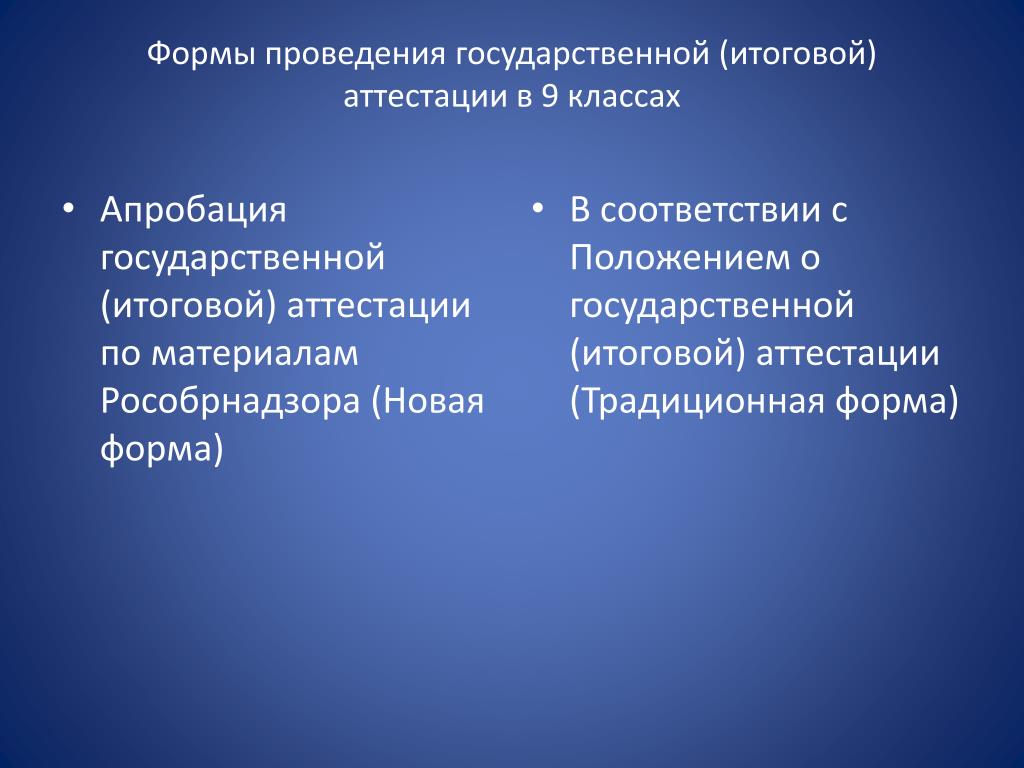 Формы проведения государственной (итоговой) аттестации в 9 классах

• Апробация государственной (итоговой) аттестации по материалам Рособрнадзора (Новая форма)

• В соответствии с Положением о государственной (итоговой) аттестации (Традиционная форма)